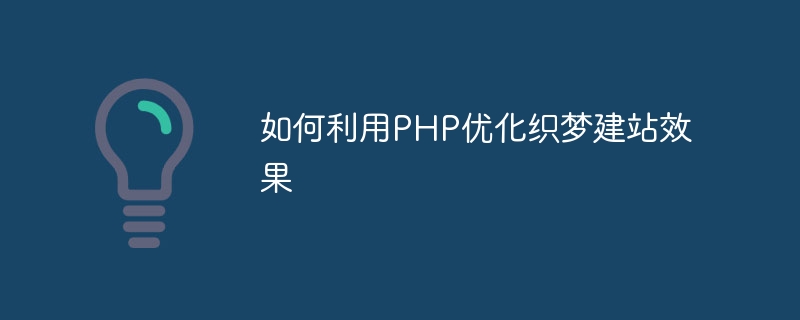 如何利用PHP优化织梦建站效果